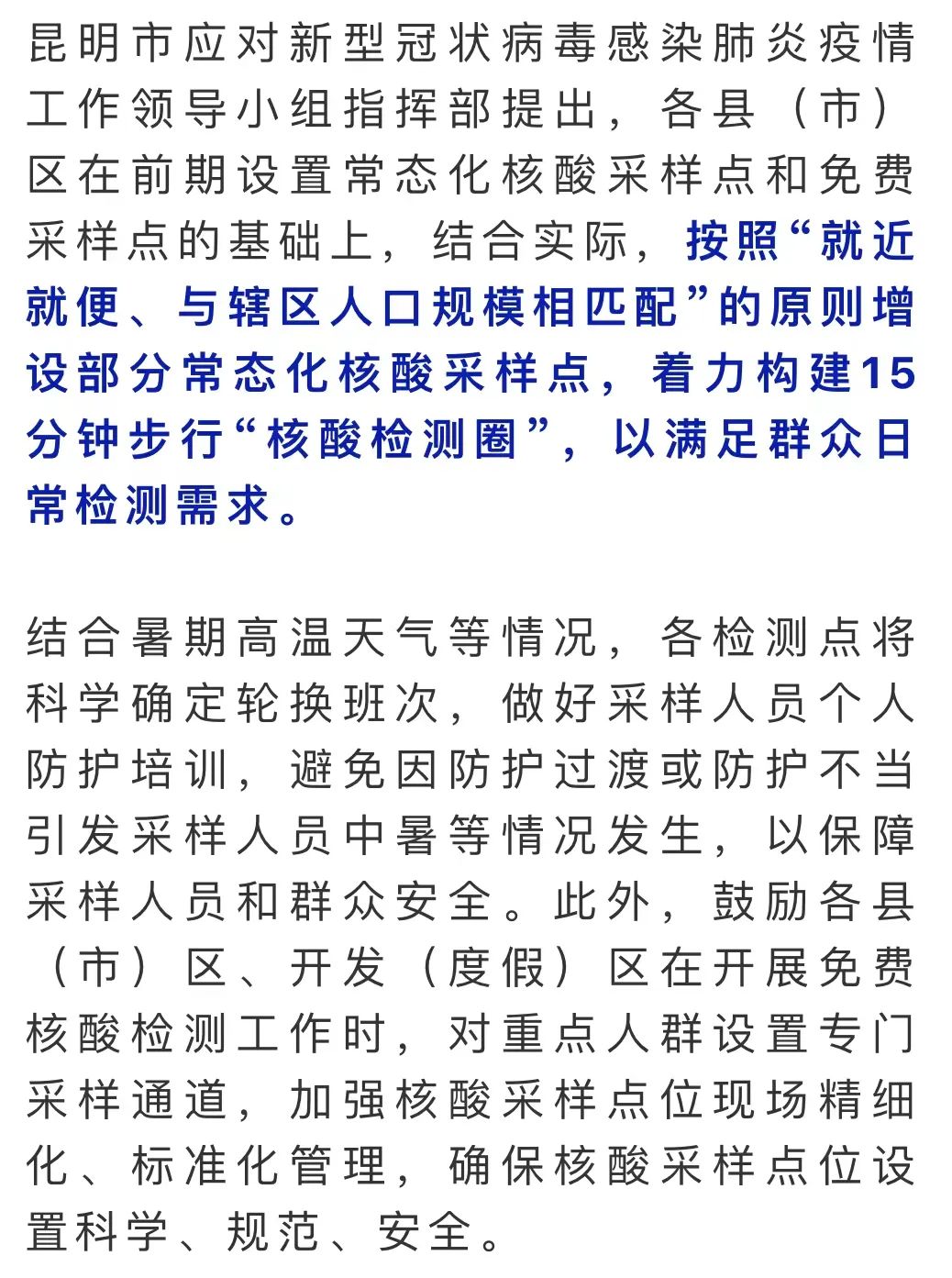 昆明市应对新型冠状病毒感染肺炎疫情工作领导小组指挥部提出，各县（市）区在前期设置常态化核酸采样点和免费采样点的基础上，结合实际，按照“就近就便、与辖区人口规模相匹配”的原则增设部分常态化核酸采样点，着力构建15分钟步行“核酸检测圈”，以满足群众日常检测需求。

结合暑期高温天气等情况，各检测点将科学确定轮换班次，做好采样人员个人防护培训，避免因防护过渡或防护不当引发采样人员中暑等情况发生，以保障采样人员和群众安全。此外，鼓励各县（市）区、开发（度假）区在开展免费核酸检测工作时，对重点人群设置专门采样通道，加强核酸采样点位现场精细化、标准化管理，确保核酸采样点位设置科学、规范、安全。